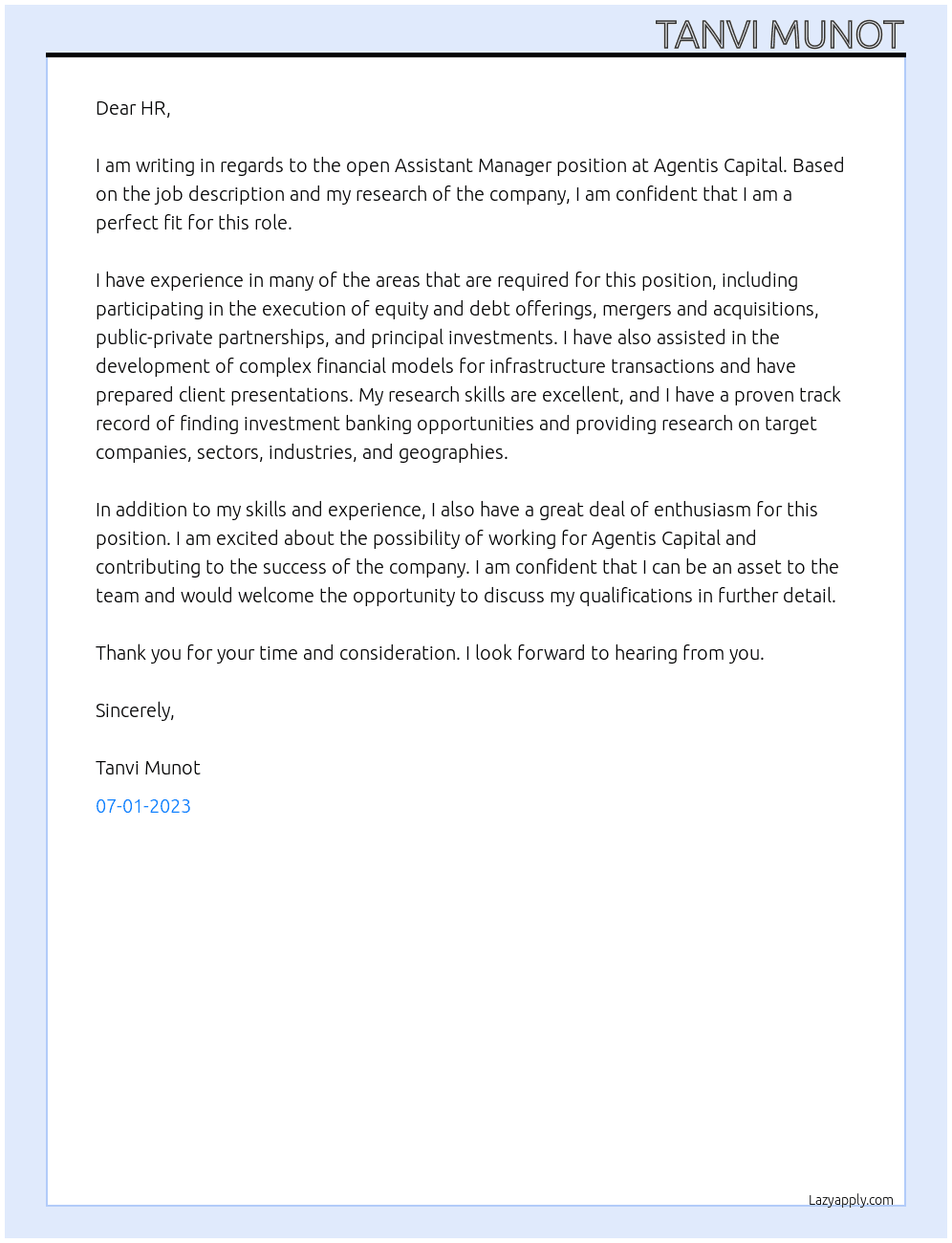 TANVI MUNOT

Dear HR,

I am writing in regards to the open Assistant Manager position at Agentis Capital. Based on the job description and my research of the company, I am confident that I am a perfect fit for this role.

I have experience in many of the areas that are required for this position, including participating in the execution of equity and debt offerings, mergers and acquisitions, public-private partnerships, and principal investments. I have also assisted in the development of complex financial models for infrastructure transactions and have prepared client presentations. My research skills are excellent, and I have a proven track record of finding investment banking opportunities and providing research on target companies, sectors, industries, and geographies.

In addition to my skills and experience, I also have a great deal of enthusiasm for this position. I am excited about the possibility of working for Agentis Capital and contributing to the success of the company. I am confident that I can be an asset to the team and would welcome the opportunity to discuss my qualifications in further detail.

Thank you for your time and consideration. I look forward to hearing from you.

Sincerely,

Tanvi Munot

07-01-2023

Lazyapply.com